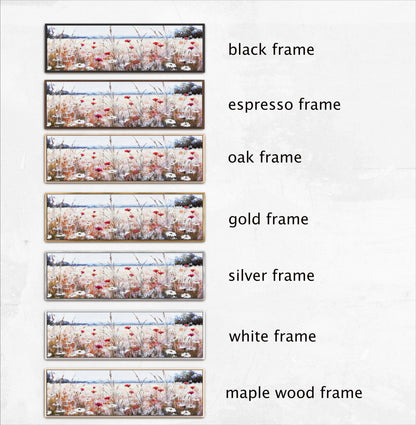 black frame

espresso frame

oak frame

gold frame

silver frame

white frame

maple wood frame